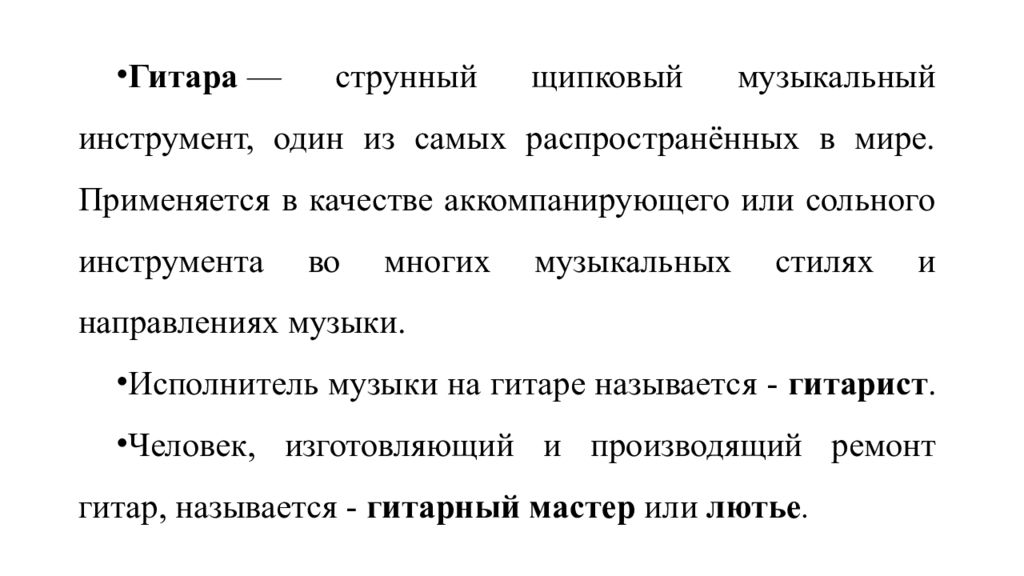 •Гитара — струнный щипковый музыкальный инструмент, один из самых распространённых в мире. Применяется в качестве аккомпанирующего или сольного инструмента во многих музыкальных стилях и направлениях музыки.

•Исполнитель музыки на гитаре называется - гитарист.

•Человек, изготовляющий и производящий ремонт гитар, называется - гитарный мастер или лютье.